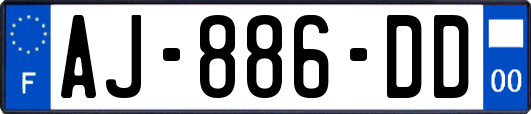 F
AJ-886-DD
00